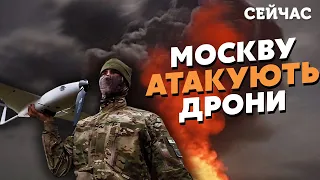 СЕЙЧАС

МОСКВУ АТАКУЮТЬ ДРОНИ